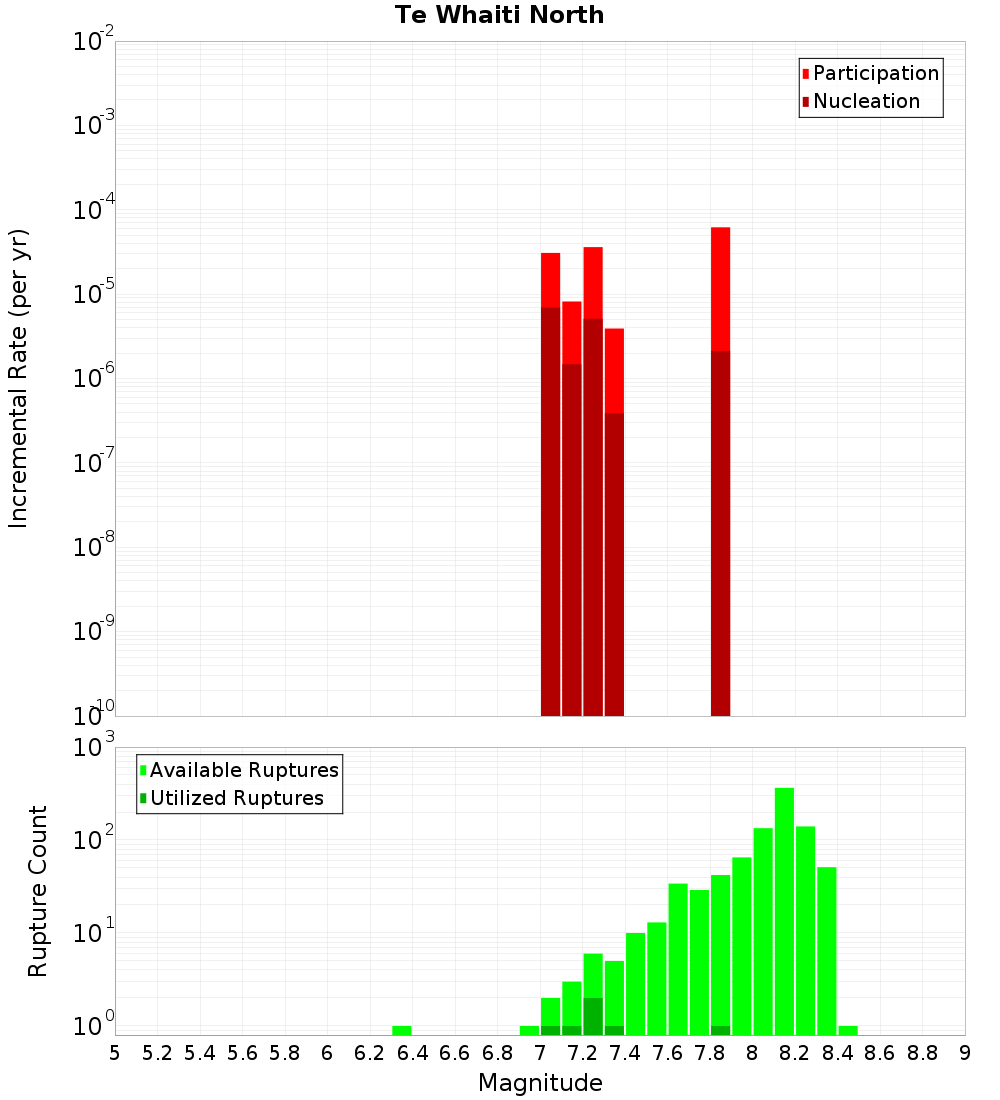 Te Whaiti North

Participation
Nucleation

Incremental Rate (per yr)

$10^{-2}$
$10^{-3}$
$10^{-4}$
$10^{-5}$
$10^{-6}$
$10^{-7}$
$10^{-8}$
$10^{-9}$
$10^{-10}$

Available Ruptures
Utilized Ruptures

Rupture Count

$10^{3}$
$10^{2}$
$10^{1}$
$10^{0}$

5 5.2 5.4 5.6 5.8 6 6.2 6.4 6.6 6.8 7 7.2 7.4 7.6 7.8 8 8.2 8.4 8.6 8.8 9

Magnitude